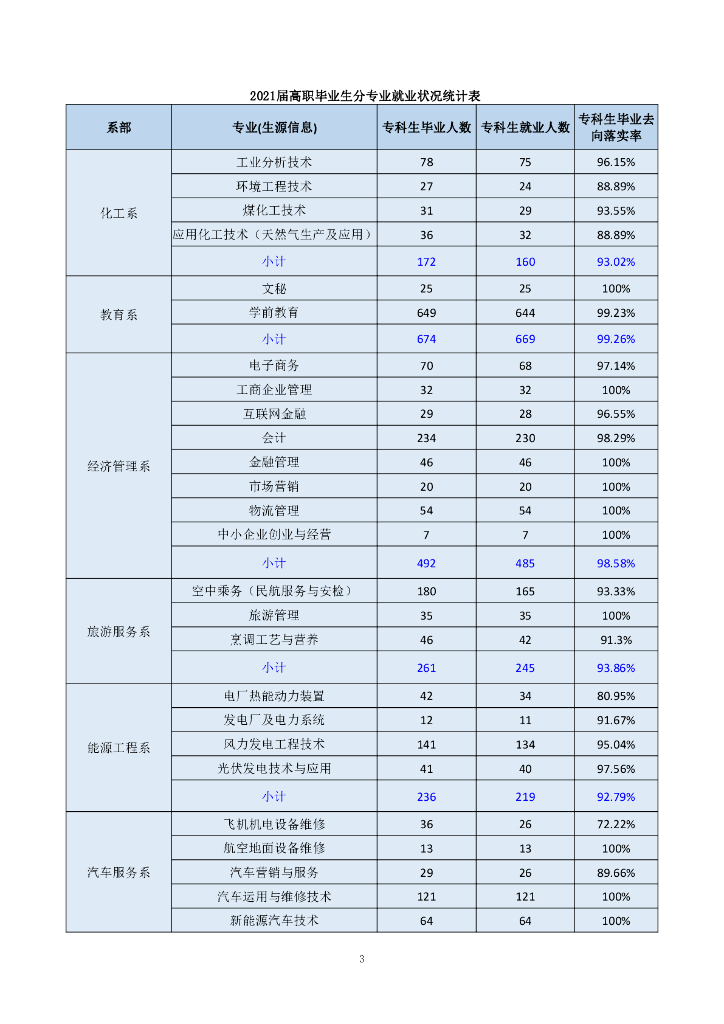 2021届高职毕业生分专业就业状况统计表

| 系部 | 专业(生源信息) | 专科生毕业人数 | 专科生就业人数 | 专科生毕业去向落实率 |
|---|---|---|---|---|
| 化工系 | 工业分析技术 | 78 | 75 | 96.15% |
| | 环境工程技术 | 27 | 24 | 88.89% |
| | 煤化工技术 | 31 | 29 | 93.55% |
| | 应用化工技术（天然气生产及应用） | 36 | 32 | 88.89% |
| | 小计 | 172 | 160 | 93.02% |
| 教育系 | 文秘 | 25 | 25 | 100% |
| | 学前教育 | 649 | 644 | 99.23% |
| | 小计 | 674 | 669 | 99.26% |
| 经济管理系 | 电子商务 | 70 | 68 | 97.14% |
| | 工商企业管理 | 32 | 32 | 100% |
| | 互联网金融 | 29 | 28 | 96.55% |
| | 会计 | 234 | 230 | 98.29% |
| | 金融管理 | 46 | 46 | 100% |
| | 市场营销 | 20 | 20 | 100% |
| | 物流管理 | 54 | 54 | 100% |
| | 中小企业创业与经营 | 7 | 7 | 100% |
| | 小计 | 492 | 485 | 98.58% |
| 旅游服务系 | 空中乘务（民航服务与安检） | 180 | 165 | 93.33% |
| | 旅游管理 | 35 | 35 | 100% |
| | 烹调工艺与营养 | 46 | 42 | 91.3% |
| | 小计 | 261 | 245 | 93.86% |
| 能源工程系 | 电厂热能动力装置 | 42 | 34 | 80.95% |
| | 发电厂及电力系统 | 12 | 11 | 91.67% |
| | 风力发电工程技术 | 141 | 134 | 95.04% |
| | 光伏发电技术与应用 | 41 | 40 | 97.56% |
| | 小计 | 236 | 219 | 92.79% |
| 汽车服务系 | 飞机机电设备维修 | 36 | 26 | 72.22% |
| | 航空地面设备维修 | 13 | 13 | 100% |
| | 汽车营销与服务 | 29 | 26 | 89.66% |
| | 汽车运用与维修技术 | 121 | 121 | 100% |
| | 新能源汽车技术 | 64 | 64 | 100% |

3